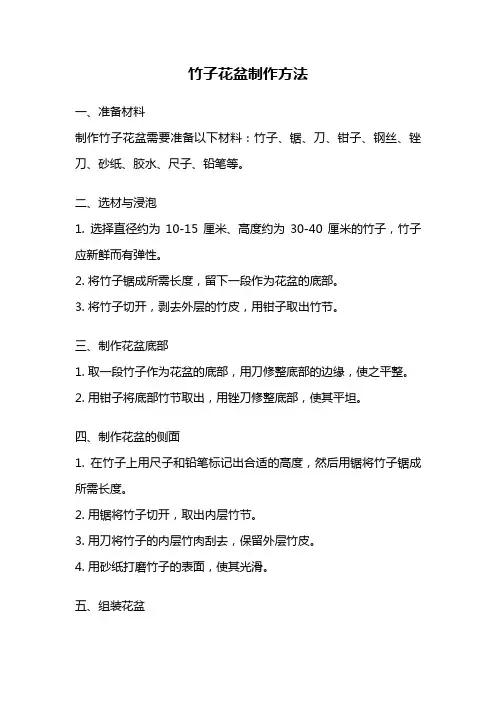 竹子花盆制作方法

一、准备材料

制作竹子花盆需要准备以下材料：竹子、锯、刀、钳子、钢丝、锉刀、砂纸、胶水、尺子、铅笔等。

二、选材与浸泡

1. 选择直径约为 10-15 厘米、高度约为 30-40 厘米的竹子，竹子应新鲜而有弹性。

2. 将竹子锯成所需长度，留下一段作为花盆的底部。

3. 将竹子切开，剥去外层的竹皮，用钳子取出竹节。

三、制作花盆底部

1. 取一段竹子作为花盆的底部，用刀修整底部的边缘，使之平整。

2. 用钳子将底部竹节取出，用锉刀修整底部，使其平坦。

四、制作花盆的侧面

1. 在竹子上用尺子和铅笔标记出合适的高度，然后用锯将竹子锯成所需长度。

2. 用锯将竹子切开，取出内层竹节。

3. 用刀将竹子的内层竹肉刮去，保留外层竹皮。

4. 用砂纸打磨竹子的表面，使其光滑。

五、组装花盆